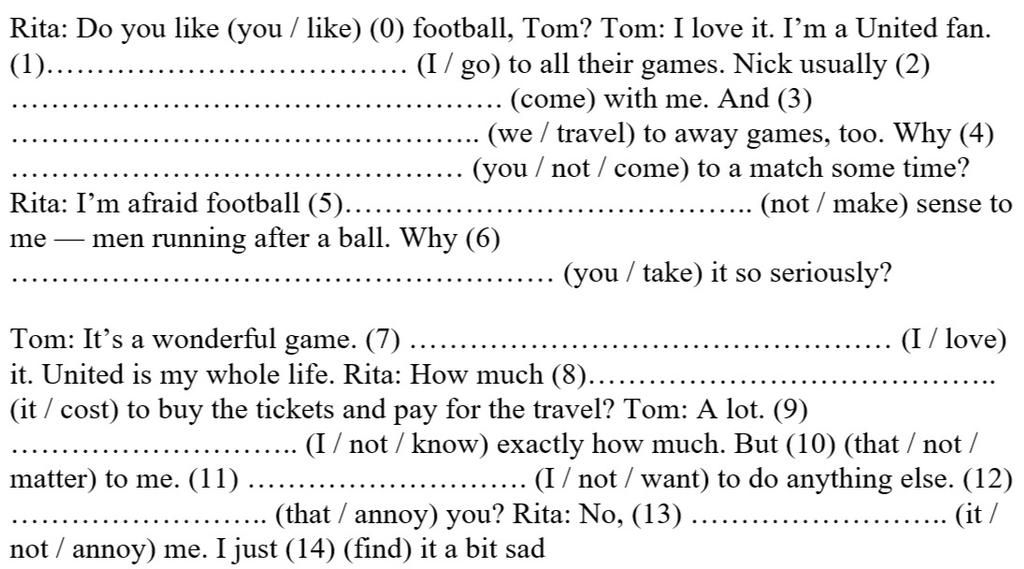 Rita: Do you like (you / like) (0) football, Tom? Tom: I love it. I'm a United fan. (1)____ (I / go) to all their games. Nick usually (2) ____ (come) with me. And (3) ____ (we / travel) to away games, too. Why (4) ____ (you / not / come) to a match some time? Rita: I'm afraid football (5)____ (not / make) sense to me — men running after a ball. Why (6) ____ (you / take) it so seriously?

Tom: It's a wonderful game. (7) ____ (I / love) it. United is my whole life. Rita: How much (8)____ (it / cost) to buy the tickets and pay for the travel? Tom: A lot. (9) ____ (I / not / know) exactly how much. But (10) (that / not / matter) to me. (11) ____ (I / not / want) to do anything else. (12) ____ (that / annoy) you? Rita: No, (13) ____ (it / not / annoy) me. I just (14) (find) it a bit sad